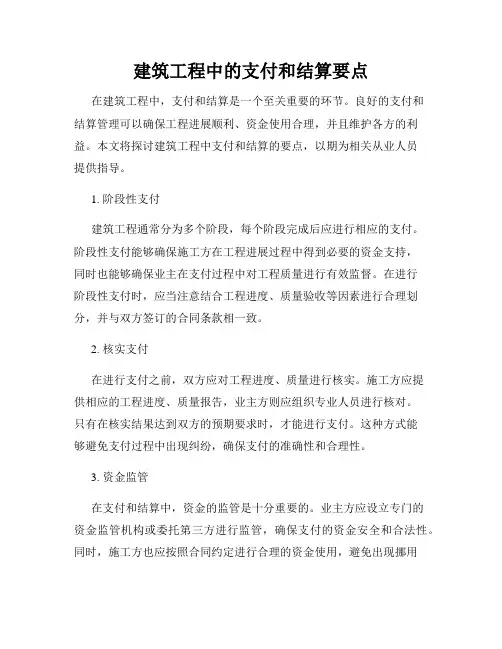 建筑工程中的支付和结算要点

在建筑工程中，支付和结算是一个至关重要的环节。良好的支付和结算管理可以确保工程进展顺利、资金使用合理，并且维护各方的利益。本文将探讨建筑工程中支付和结算的要点，以期为相关从业人员提供指导。

1. 阶段性支付

建筑工程通常分为多个阶段，每个阶段完成后应进行相应的支付。阶段性支付能够确保施工方在工程进展过程中得到必要的资金支持，同时也能够确保业主在支付过程中对工程质量进行有效监督。在进行阶段性支付时，应当注意结合工程进度、质量验收等因素进行合理划分，并与双方签订的合同条款相一致。

2. 核实支付

在进行支付之前，双方应对工程进度、质量进行核实。施工方应提供相应的工程进度、质量报告，业主方则应组织专业人员进行核对。只有在核实结果达到双方的预期要求时，才能进行支付。这种方式能够避免支付过程中出现纠纷，确保支付的准确性和合理性。

3. 资金监管

在支付和结算中，资金的监管是十分重要的。业主方应设立专门的资金监管机构或委托第三方进行监管，确保支付的资金安全和合法性。同时，施工方也应按照合同约定进行合理的资金使用，避免出现挪用